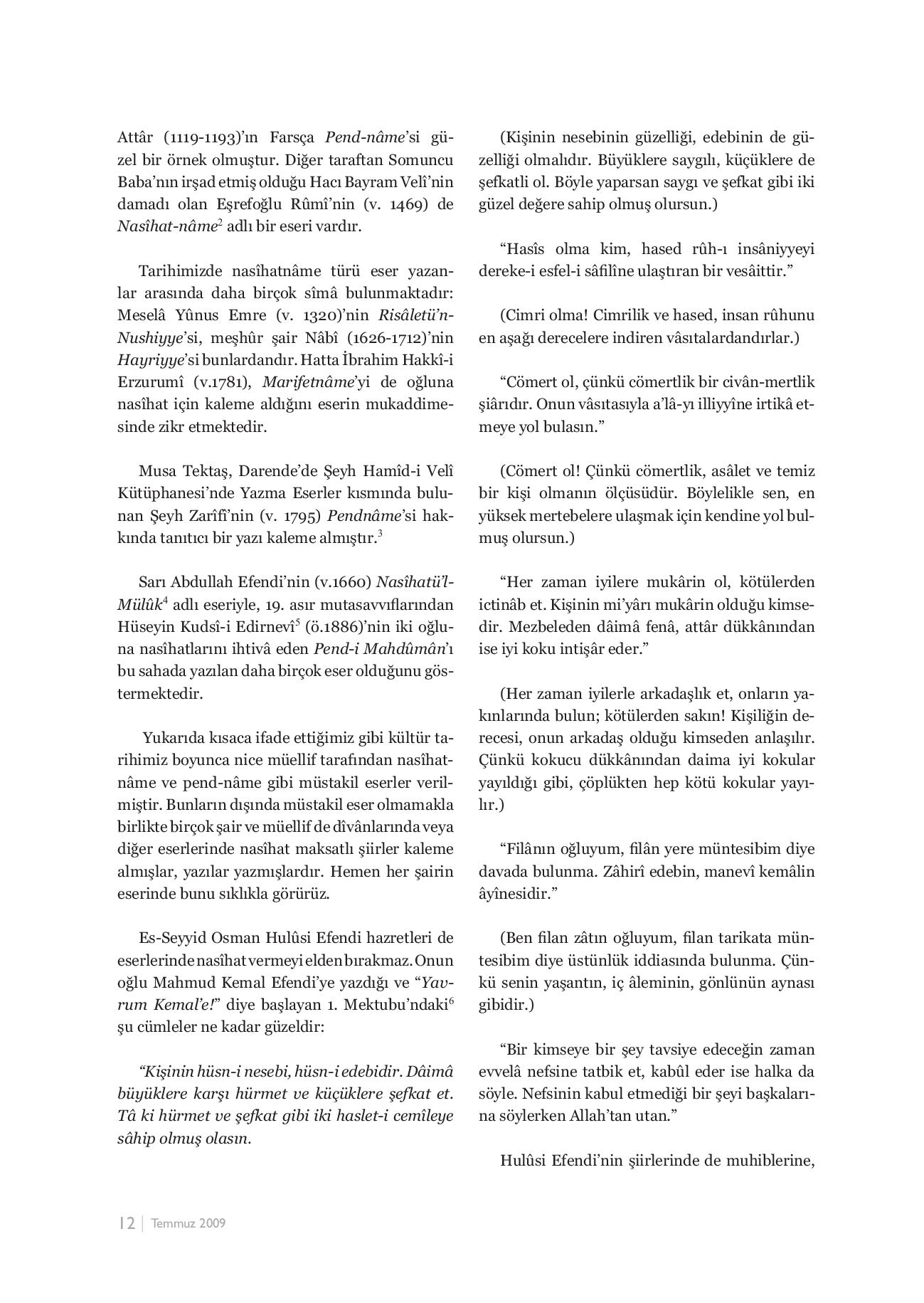 Attâr (1119-1193)'ın Farsça Pend-nâme'si güzel bir örnek olmuştur. Diğer taraftan Somuncu Baba'nın irşad etmiş olduğu Hacı Bayram Velî'nin damadı olan Eşrefoğlu Rûmî'nin (v. 1469) de Nasîhat-nâme$^2$ adlı bir eseri vardır.

Tarihimizde nasîhatnâme türü eser yazanlar arasında daha birçok sîmâ bulunmaktadır: Meselâ Yûnus Emre (v. 1320)'nin Risâletü'n-Nushiyye'si, meşhûr şair Nâbî (1626-1712)'nin Hayriyye'si bunlardandır. Hatta İbrahim Hakkî-i Erzurumî (v.1781), Marifetnâme'yi de oğluna nasîhat için kaleme aldığını eserin mukaddimesinde zikr etmektedir.

Musa Tektaş, Darende'de Şeyh Hamîd-i Velî Kütüphanesi'nde Yazma Eserler kısmında bulunan Şeyh Zarîfî'nin (v. 1795) Pendnâme'si hakkında tanıtıcı bir yazı kaleme almıştır.$^3$

Sarı Abdullah Efendi'nin (v.1660) Nasîhatü'l-Mülûk$^4$ adlı eseriyle, 19. asır mutasavvıflarından Hüseyin Kudsî-i Edirnevî$^5$ (ö.1886)'nin iki oğluna nasîhatlarını ihtivâ eden Pend-i Mahdûmân'ı bu sahada yazılan daha birçok eser olduğunu göstermektedir.

Yukarıda kısaca ifade ettiğimiz gibi kültür tarihimiz boyunca nice müellif tarafından nasîhatnâme ve pend-nâme gibi müstakil eserler verilmiştir. Bunların dışında müstakil eser olmamakla birlikte birçok şair ve müellif de dîvânlarında veya diğer eserlerinde nasîhat maksatlı şiirler kaleme almışlar, yazılar yazmışlardır. Hemen her şairin eserinde bunu sıklıkla görürüz.

Es-Seyyid Osman Hulûsi Efendi hazretleri de eserlerinde nasîhat vermeyi elden bırakmaz. Onun oğlu Mahmud Kemal Efendi'ye yazdığı ve "Yavrum Kemal'e!" diye başlayan 1. Mektubu'ndaki$^6$ şu cümleler ne kadar güzeldir:

"Kişinin hüsn-i nesebi, hüsn-i edebidir. Dâimâ büyüklere karşı hürmet ve küçüklere şefkat et. Tâ ki hürmet ve şefkat gibi iki haslet-i cemîleye sâhip olmuş olasın.

(Kişinin nesebinin güzelliği, edebinin de güzelliği olmalıdır. Büyüklere saygılı, küçüklere de şefkatli ol. Böyle yaparsan saygı ve şefkat gibi iki güzel değere sahip olmuş olursun.)

"Hasîs olma kim, hased rûh-ı insâniyyeyi dereke-i esfel-i sâfilîne ulaştıran bir vesâittir."

(Cimri olma! Cimrilik ve hased, insan rûhunu en aşağı derecelere indiren vâsıtalardandırlar.)

"Cömert ol, çünkü cömertlik bir civân-mertlik şiârıdır. Onun vâsıtasıyla a'lâ-yı illiyyîne irtikâ etmeye yol bulasın."

(Cömert ol! Çünkü cömertlik, asâlet ve temiz bir kişi olmanın ölçüsüdür. Böylelikle sen, en yüksek mertebelere ulaşmak için kendine yol bulmuş olursun.)

"Her zaman iyilere mukârin ol, kötülerden ictinâb et. Kişinin mi'yârı mukârin olduğu kimsedir. Mezbeleden dâimâ fenâ, attâr dükkânından ise iyi koku intişâr eder."

(Her zaman iyilerle arkadaşlık et, onların yakınlarında bulun; kötülerden sakın! Kişiliğin derecesi, onun arkadaş olduğu kimseden anlaşılır. Çünkü kokucu dükkânından daima iyi kokular yayıldığı gibi, çöplükten hep kötü kokular yayılır.)

"Filânın oğluyum, filân yere müntesibim diye davada bulunma. Zâhirî edebin, manevî kemâlin âyînesidir."

(Ben filan zâtın oğluyum, filan tarikata müntesibim diye üstünlük iddiasında bulunma. Çünkü senin yaşantın, iç âleminin, gönlünün aynası gibidir.)

"Bir kimseye bir şey tavsiye edeceğin zaman evvelâ nefsine tatbik et, kabûl eder ise halka da söyle. Nefsinin kabul etmediği bir şeyi başkalarına söylerken Allah'tan utan."

Hulûsi Efendi'nin şiirlerinde de muhiblerine,

12 | Temmuz 2009